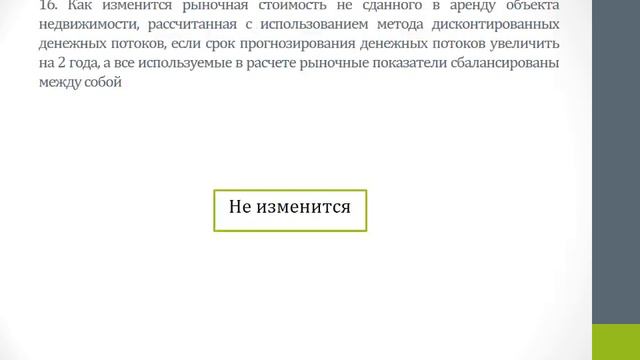 16. Как изменится рыночная стоимость не сданного в аренду объекта недвижимости, рассчитанная с использованием метода дисконтированных денежных потоков, если срок прогнозирования денежных потоков увеличить на 2 года, а все используемые в расчете рыночные показатели сбалансированы между собой

Не изменится